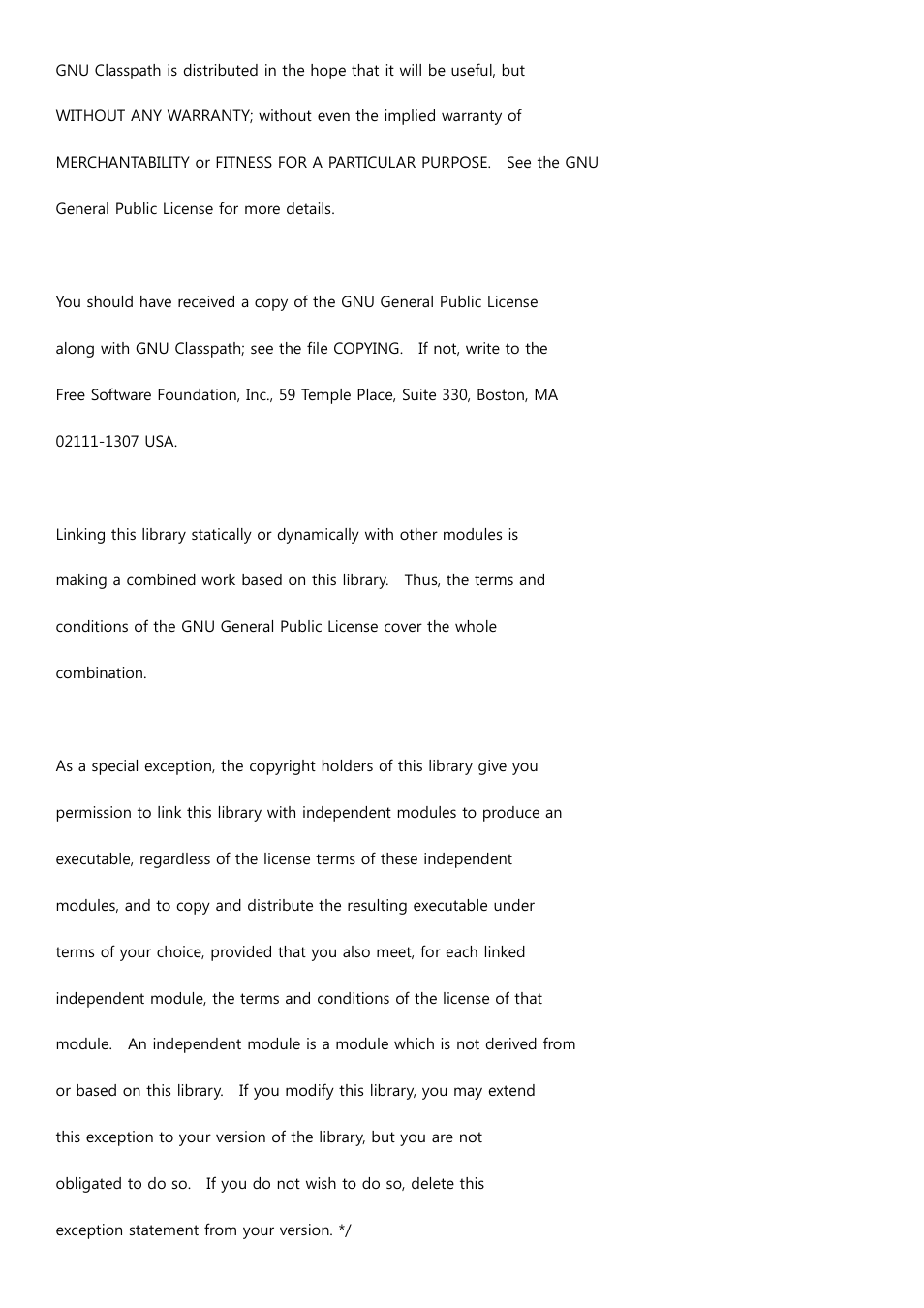 GNU Classpath is distributed in the hope that it will be useful, but WITHOUT ANY WARRANTY; without even the implied warranty of MERCHANTABILITY or FITNESS FOR A PARTICULAR PURPOSE.  See the GNU General Public License for more details.

You should have received a copy of the GNU General Public License along with GNU Classpath; see the file COPYING.  If not, write to the Free Software Foundation, Inc., 59 Temple Place, Suite 330, Boston, MA 02111-1307 USA.

Linking this library statically or dynamically with other modules is making a combined work based on this library.  Thus, the terms and conditions of the GNU General Public License cover the whole combination.

As a special exception, the copyright holders of this library give you permission to link this library with independent modules to produce an executable, regardless of the license terms of these independent modules, and to copy and distribute the resulting executable under terms of your choice, provided that you also meet, for each linked independent module, the terms and conditions of the license of that module.  An independent module is a module which is not derived from or based on this library.  If you modify this library, you may extend this exception to your version of the library, but you are not obligated to do so.  If you do not wish to do so, delete this exception statement from your version. */